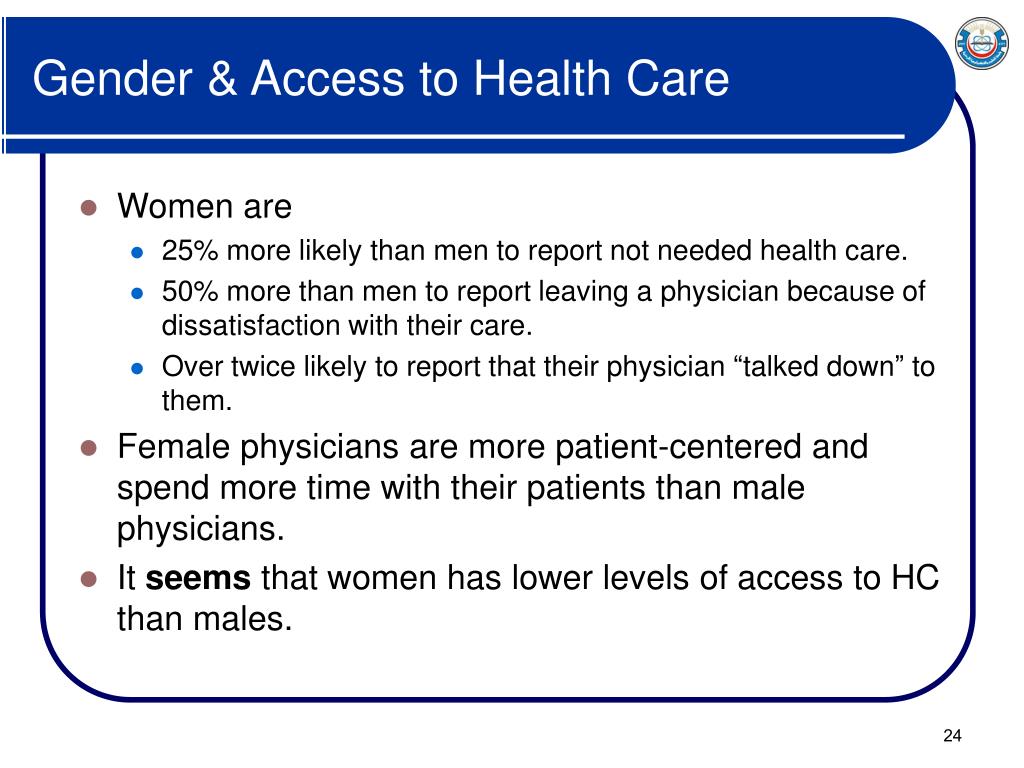 Gender & Access to Health Care

- Women are
  - 25% more likely than men to report not needed health care.
  - 50% more than men to report leaving a physician because of dissatisfaction with their care.
  - Over twice likely to report that their physician “talked down” to them.
- Female physicians are more patient-centered and spend more time with their patients than male physicians.
- It **seems** that women has lower levels of access to HC than males.

24